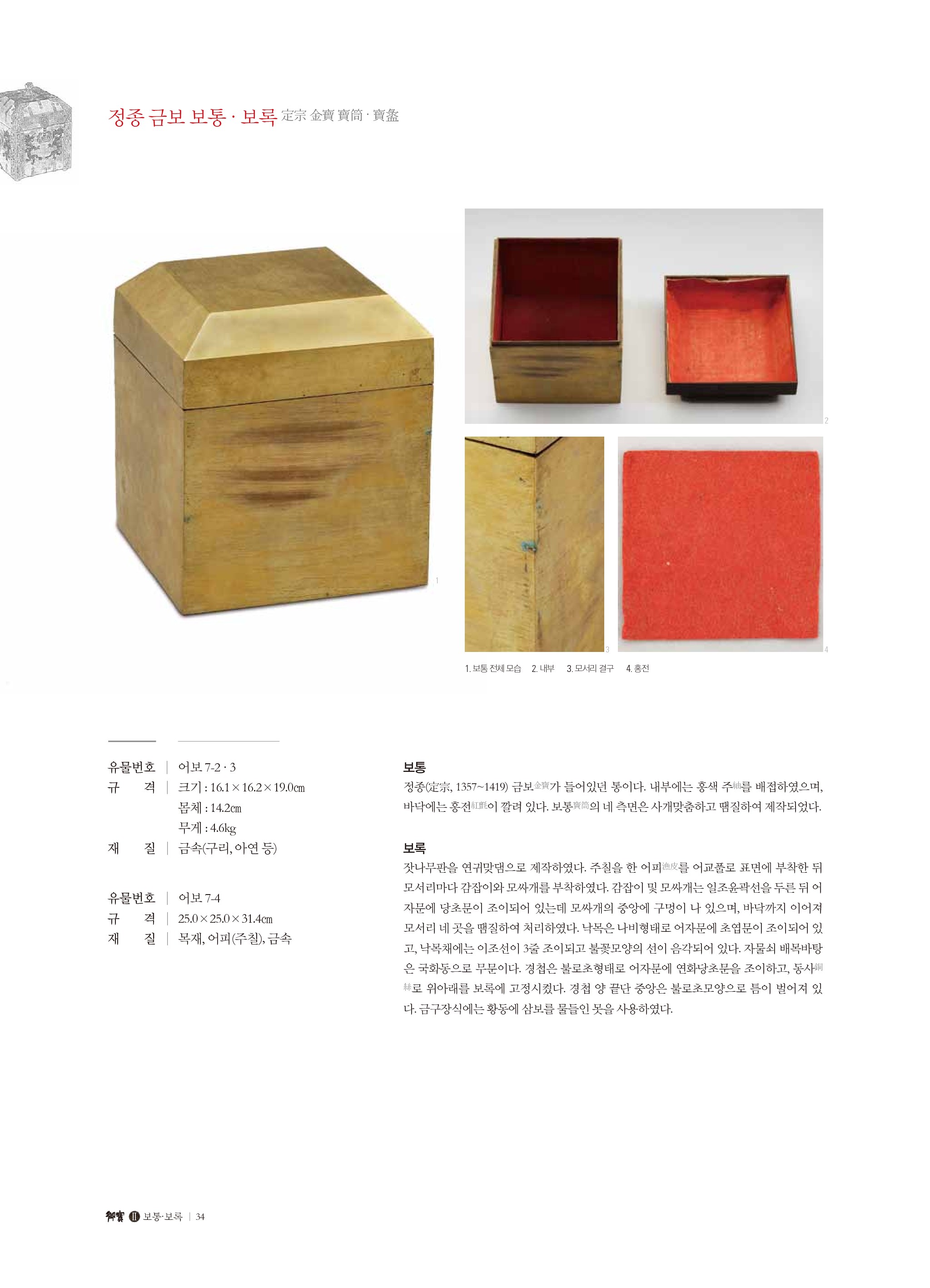 정종 금보 보통 · 보록 定宗 金寶 寶筒 · 寶盝

1

2

3

4

1. 보통 전체 모습 2. 내부 3. 모서리 결구 4. 홍전

유물번호 | 어보 7-2 · 3
규 격 | 크기 : 16.1×16.2×19.0㎝
몸체 : 14.2㎝
무게 : 4.6kg
재 질 | 금속(구리, 아연 등)

유물번호 | 어보 7-4
규 격 | 25.0×25.0×31.4㎝
재 질 | 목재, 어피(주칠), 금속

보통

정종(定宗, 1357~1419) 금보金寶가 들어있던 통이다. 내부에는 홍색 주紬를 배접하였으며, 바닥에는 홍전紅氈이 깔려 있다. 보통寶筒의 네 측면은 사개맞춤하고 땜질하여 제작되었다.

보록

잣나무판을 연귀맞댐으로 제작하였다. 주칠을 한 어피漁皮를 어교풀로 표면에 부착한 뒤 모서리마다 감잡이와 모싸개를 부착하였다. 감잡이 및 모싸개는 일조윤곽선을 두른 뒤 어자문에 당초문이 조이되어 있는데 모싸개의 중앙에 구멍이 나 있으며, 바닥까지 이어져 모서리 네 곳을 땜질하여 처리하였다. 낙목은 나비형태로 어자문에 초엽문이 조이되어 있고, 낙목채에는 이조선이 3줄 조이되고 불꽃모양의 선이 음각되어 있다. 자물쇠 배목바탕은 국화동으로 무문이다. 경첩은 불로초형태로 어자문에 연화당초문을 조이하고, 동사銅絲로 위아래를 보록에 고정시켰다. 경첩 양 끝단 중앙은 불로초모양으로 틈이 벌어져 있다. 금구장식에는 황동에 삼보를 물들인 못을 사용하였다.

御寶 II 보통·보록 | 34